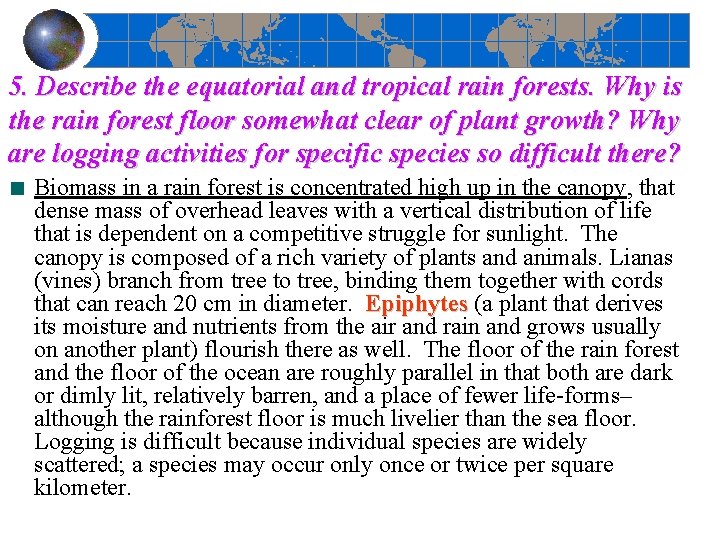 5. Describe the equatorial and tropical rain forests. Why is the rain forest floor somewhat clear of plant growth? Why are logging activities for specific species so difficult there?

Biomass in a rain forest is concentrated high up in the canopy, that dense mass of overhead leaves with a vertical distribution of life that is dependent on a competitive struggle for sunlight. The canopy is composed of a rich variety of plants and animals. Lianas (vines) branch from tree to tree, binding them together with cords that can reach 20 cm in diameter. Epiphytes (a plant that derives its moisture and nutrients from the air and rain and grows usually on another plant) flourish there as well. The floor of the rain forest and the floor of the ocean are roughly parallel in that both are dark or dimly lit, relatively barren, and a place of fewer life-forms– although the rainforest floor is much livelier than the sea floor. Logging is difficult because individual species are widely scattered; a species may occur only once or twice per square kilometer.